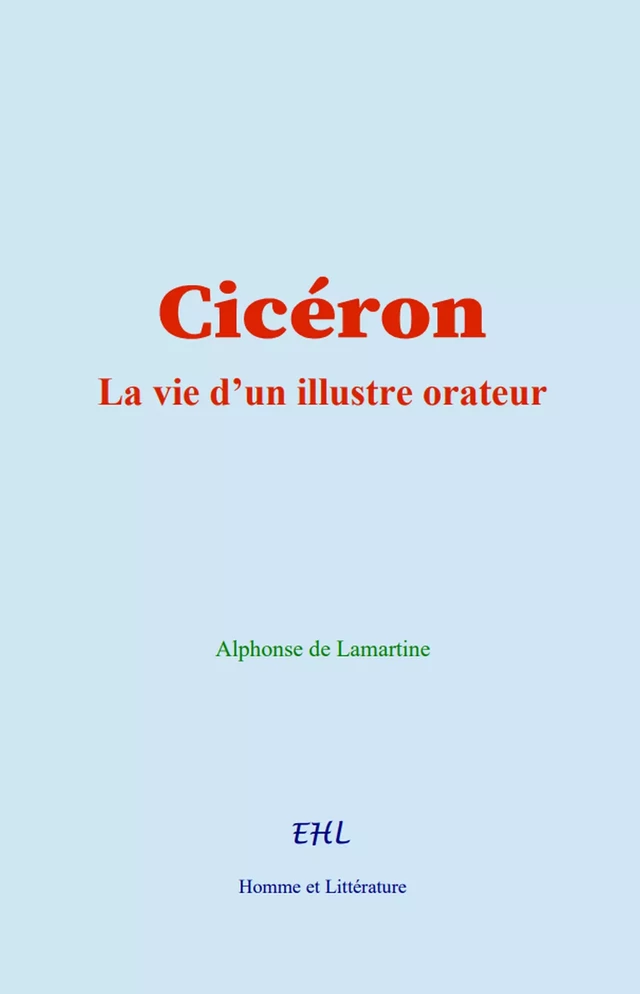 Cicéron
La vie d’un illustre orateur

Alphonse de Lamartine

EHL

Homme et Littérature